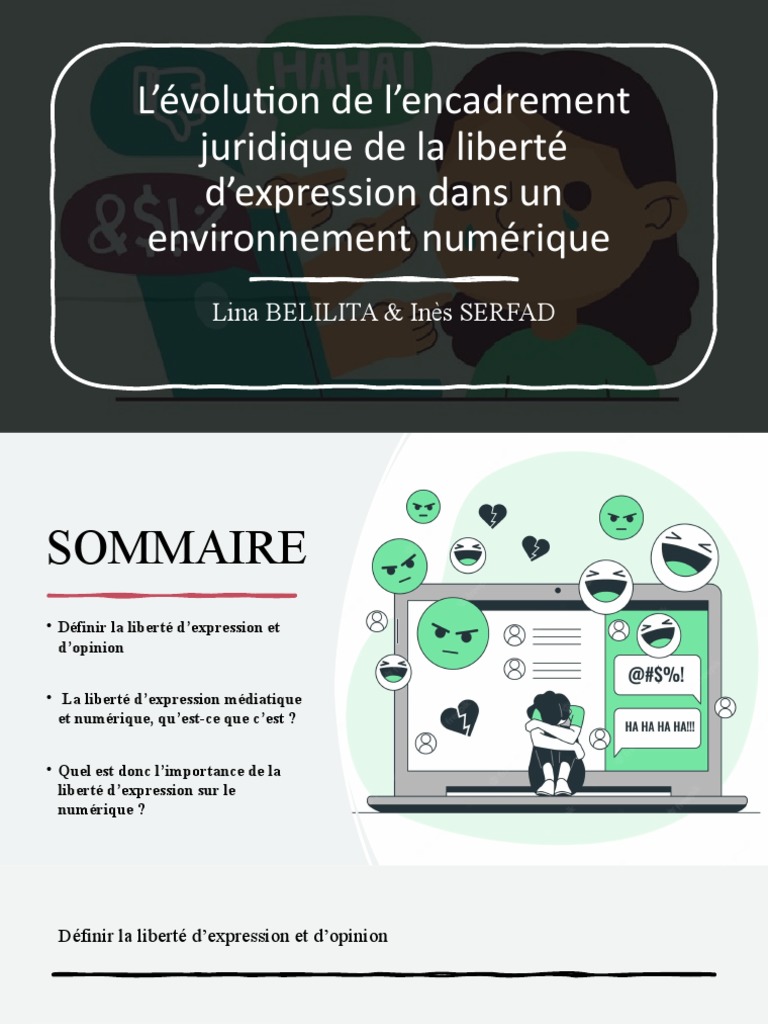 L'évolution de l'encadrement juridique de la liberté d'expression dans un environnement numérique

Lina BELILITA & Inès SERFAD

SOMMAIRE

• Définir la liberté d'expression et d'opinion

• La liberté d'expression médiatique et numérique, qu'est-ce que c'est ?

• Quel est donc l'importance de la liberté d'expression sur le numérique ?

@#$%!

HA HA HA HA!!!

Définir la liberté d'expression et d'opinion